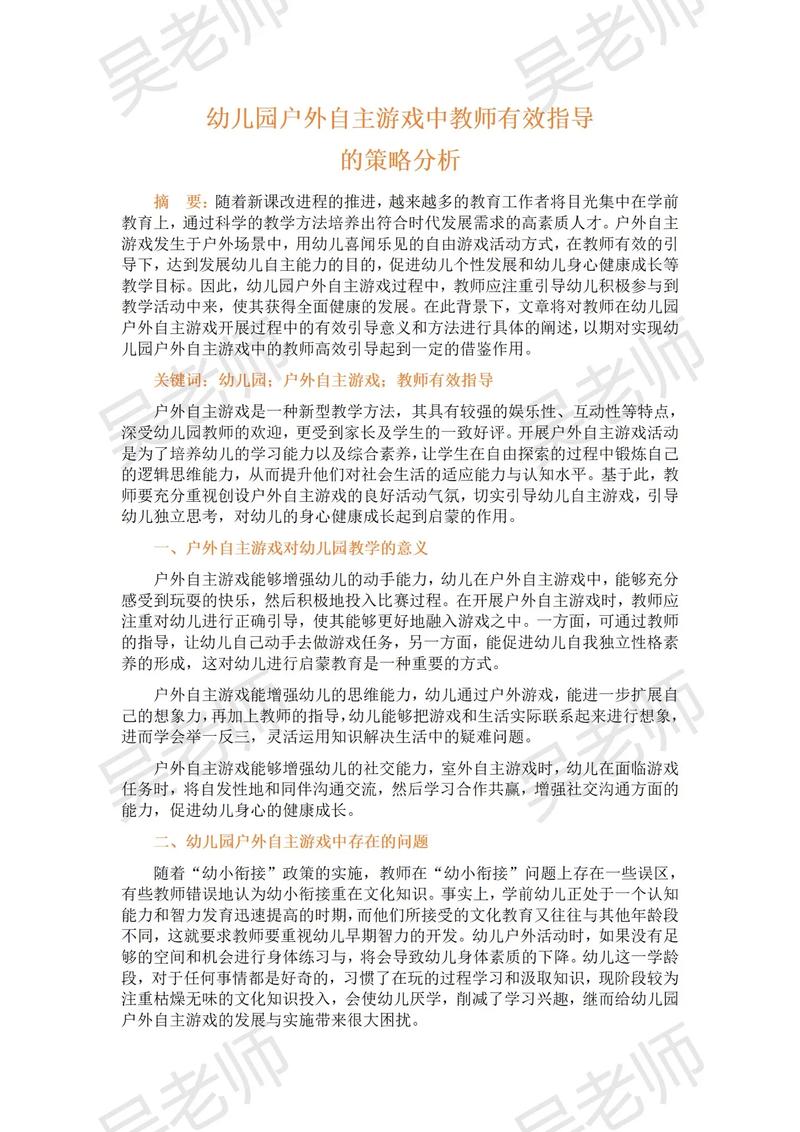 吴老师

幼儿园户外自主游戏中教师有效指导的策略分析

摘 要：随着新课改进程的推进，越来越多的教育工作者将目光集中在学前教育上，通过科学的教学方法培养出符合时代发展需求的高素质人才。户外自主游戏发生于户外场景中，用幼儿喜闻乐见的自由游戏活动方式，在教师有效的引导下，达到发展幼儿自主能力的目的，促进幼儿个性发展和幼儿身心健康成长等教学目标。因此，幼儿园户外自主游戏过程中，教师应注重引导幼儿积极参与到教学活动中来，使其获得全面健康的发展。在此背景下，文章将对教师在幼儿园户外自主游戏开展过程中的有效引导意义和方法进行具体的阐述，以期对实现幼儿园户外自主游戏中的教师高效引导起到一定的借鉴作用。

关键词：幼儿园；户外自主游戏；教师有效指导

户外自主游戏是一种新型教学方法，其具有较强的娱乐性、互动性等特点，深受幼儿园教师的欢迎，更受到家长及学生的一致好评。开展户外自主游戏活动是为了培养幼儿的学习能力以及综合素养，让学生在自由探索的过程中锻炼自己的逻辑思维能力，从而提升他们对社会生活的适应能力与认知水平。基于此，教师要充分重视创设户外自主游戏的良好活动气氛，切实引导幼儿自主游戏，引导幼儿独立思考，对幼儿的身心健康成长起到启蒙的作用。

一、户外自主游戏对幼儿园教学的意义

户外自主游戏能够增强幼儿的动手能力，幼儿在户外自主游戏中，能够充分感受到玩耍的快乐，然后积极地投入比赛过程。在开展户外自主游戏时，教师应注重对幼儿进行正确引导，使其能够更好地融入游戏之中。一方面，可通过教师的指导，让幼儿自己动手去做游戏任务，另一方面，能促进幼儿自我独立性格素养的形成，这对幼儿进行启蒙教育是一种重要的方式。

户外自主游戏能增强幼儿的思维能力，幼儿通过户外游戏，能进一步扩展自己的想象力，再加上教师的指导，幼儿能够把游戏和生活实际联系起来进行想象，进而学会举一反三，灵活运用知识解决生活中的疑难问题。

户外自主游戏能够增强幼儿的社交能力，室外自主游戏时，幼儿在面临游戏任务时，将自发性地和同伴沟通交流，然后学习合作共赢，增强社交沟通方面的能力，促进幼儿身心的健康成长。

二、幼儿园户外自主游戏中存在的问题

随着“幼小衔接”政策的实施，教师在“幼小衔接”问题上存在一些误区，有些教师错误地认为幼小衔接重在文化知识。事实上，学前幼儿正处于一个认知能力和智力发育迅速提高的时期，而他们所接受的文化教育又往往与其他年龄段不同，这就要求教师要重视幼儿早期智力的开发。幼儿户外活动时，如果没有足够的空间和机会进行身体练习与，将会导致幼儿身体素质的下降。幼儿这一学龄段，对于任何事情都是好奇的，习惯了在玩的过程学习和汲取知识，现阶段较为注重枯燥无味的文化知识投入，会使幼儿厌学，削减了学习兴趣，继而给幼儿园户外自主游戏的发展与实施带来很大困扰。